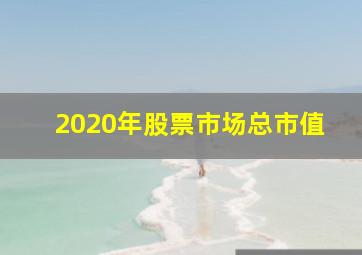 2020年股票市场总市值